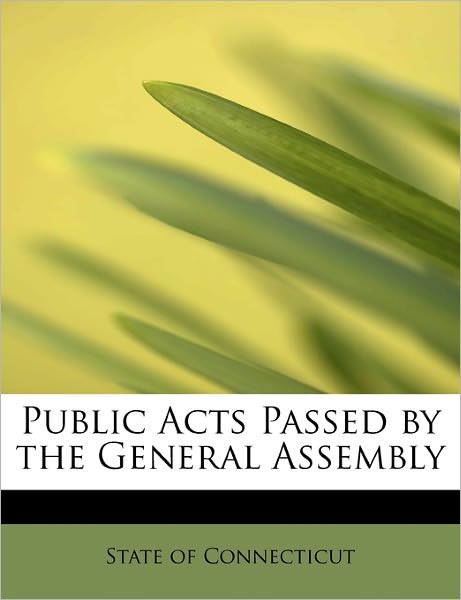 Public Acts Passed by the General Assembly

State of Connecticut